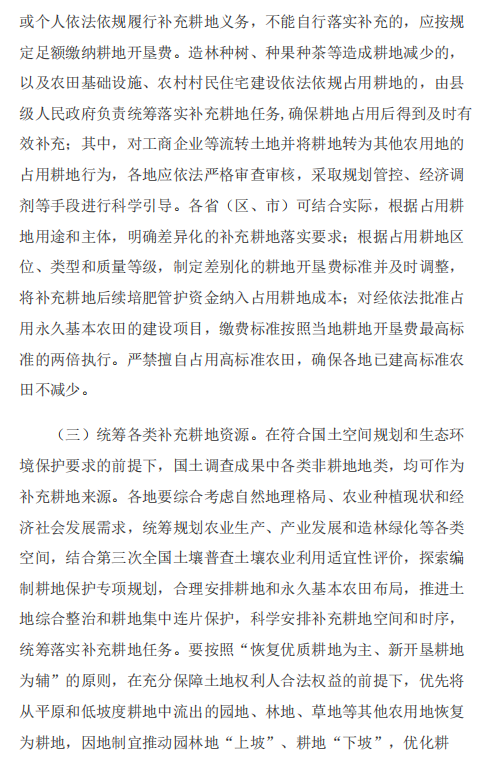 或个人依法依规履行补充耕地义务，不能自行落实补充的，应按规定足额缴纳耕地开垦费。造林种树、种果种茶等造成耕地减少的，以及农田基础设施、农村村民住宅建设依法依规占用耕地的，由县级人民政府负责统筹落实补充耕地任务，确保耕地占用后得到及时有效补充；其中，对工商企业等流转土地并将耕地转为其他农用地的占用耕地行为，各地应依法严格审查审核，采取规划管控、经济调剂等手段进行科学引导。各省（区、市）可结合实际，根据占用耕地用途和主体，明确差异化的补充耕地落实要求；根据占用耕地区位、类型和质量等级，制定差别化的耕地开垦费标准并及时调整，将补充耕地后续培肥管护资金纳入占用耕地成本；对经依法批准占用永久基本农田的建设项目，缴费标准按照当地耕地开垦费最高标准的两倍执行。严禁擅自占用高标准农田，确保各地已建高标准农田不减少。

（三）统筹各类补充耕地资源。在符合国土空间规划和生态环境保护要求的前提下，国土调查成果中各类非耕地地类，均可作为补充耕地来源。各地要综合考虑自然地理格局、农业种植现状和经济社会发展需求，统筹规划农业生产、产业发展和造林绿化等各类空间，结合第三次全国土壤普查土壤农业利用适宜性评价，探索编制耕地保护专项规划，合理安排耕地和永久基本农田布局，推进土地综合整治和耕地集中连片保护，科学安排补充耕地空间和时序，统筹落实补充耕地任务。要按照“恢复优质耕地为主、新开垦耕地为辅”的原则，在充分保障土地权利人合法权益的前提下，优先将从平原和低坡度耕地中流出的园地、林地、草地等其他农用地恢复为耕地，因地制宜推动园林地“上坡”、耕地“下坡”，优化耕